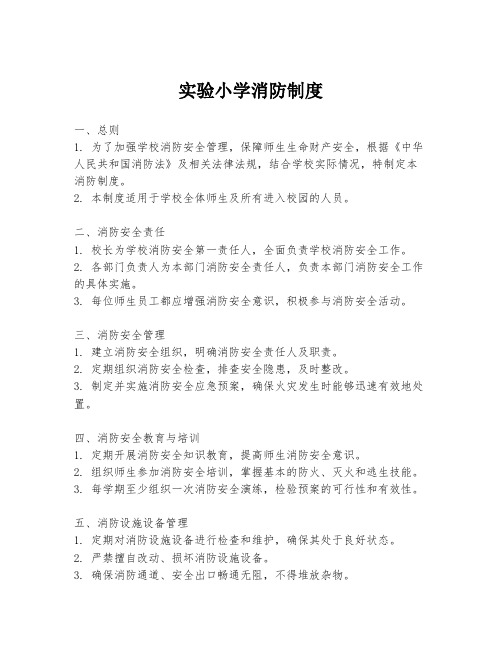 实验小学消防制度

一、总则
1. 为了加强学校消防安全管理，保障师生生命财产安全，根据《中华人民共和国消防法》及相关法律法规，结合学校实际情况，特制定本消防制度。
2. 本制度适用于学校全体师生及所有进入校园的人员。

二、消防安全责任
1. 校长为学校消防安全第一责任人，全面负责学校消防安全工作。
2. 各部门负责人为本部门消防安全责任人，负责本部门消防安全工作的具体实施。
3. 每位师生员工都应增强消防安全意识，积极参与消防安全活动。

三、消防安全管理
1. 建立消防安全组织，明确消防安全责任人及职责。
2. 定期组织消防安全检查，排查安全隐患，及时整改。
3. 制定并实施消防安全应急预案，确保火灾发生时能够迅速有效地处置。

四、消防安全教育与培训
1. 定期开展消防安全知识教育，提高师生消防安全意识。
2. 组织师生参加消防安全培训，掌握基本的防火、灭火和逃生技能。
3. 每学期至少组织一次消防安全演练，检验预案的可行性和有效性。

五、消防设施设备管理
1. 定期对消防设施设备进行检查和维护，确保其处于良好状态。
2. 严禁擅自改动、损坏消防设施设备。
3. 确保消防通道、安全出口畅通无阻，不得堆放杂物。